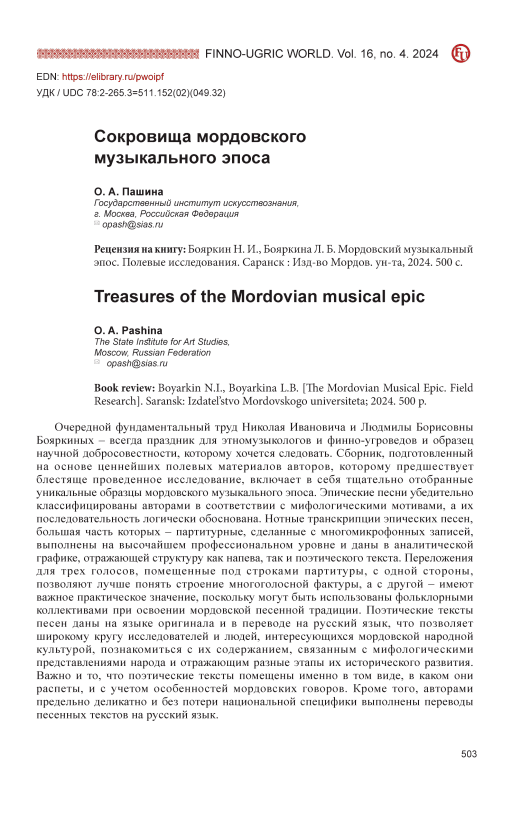 FINNO-UGRIC WORLD. Vol. 16, no. 4. 2024

EDN: https://elibrary.ru/pwoipf
УДК / UDC 78:2-265.3=511.152(02)(049.32)

Сокровища мордовского музыкального эпоса

О. А. Пашина
Государственный институт искусствознания, г. Москва, Российская Федерация
opash@sias.ru

Рецензия на книгу: Бояркин Н. И., Бояркина Л. Б. Мордовский музыкальный эпос. Полевые исследования. Саранск : Изд-во Мордов. ун-та, 2024. 500 с.

Treasures of the Mordovian musical epic

O. A. Pashina
The State Institute for Art Studies, Moscow, Russian Federation
opash@sias.ru

Book review: Boyarkin N.I., Boyarkina L.B. [The Mordovian Musical Epic. Field Research]. Saransk: Izdatel'stvo Mordovskogo universiteta; 2024. 500 p.

Очередной фундаментальный труд Николая Ивановича и Людмилы Борисовны Бояркиных – всегда праздник для этномузыкологов и финно-угроведов и образец научной добросовестности, которому хочется следовать. Сборник, подготовленный на основе ценнейших полевых материалов авторов, которому предшествует блестяще проведенное исследование, включает в себя тщательно отобранные уникальные образцы мордовского музыкального эпоса. Эпические песни убедительно классифицированы авторами в соответствии с мифологическими мотивами, а их последовательность логически обоснована. Нотные транскрипции эпических песен, большая часть которых – партитурные, сделанные с многомикрофонных записей, выполнены на высочайшем профессиональном уровне и даны в аналитической графике, отражающей структуру как напева, так и поэтического текста. Переложения для трех голосов, помещенные под строками партитуры, с одной стороны, позволяют лучше понять строение многоголосной фактуры, а с другой – имеют важное практическое значение, поскольку могут быть использованы фольклорными коллективами при освоении мордовской песенной традиции. Поэтические тексты песен даны на языке оригинала и в переводе на русский язык, что позволяет широкому кругу исследователей и людей, интересующихся мордовской народной культурой, познакомиться с их содержанием, связанным с мифологическими представлениями народа и отражающим разные этапы их исторического развития. Важно и то, что поэтические тексты помещены именно в том виде, в каком они распеты, и с учетом особенностей мордовских говоров. Кроме того, авторами предельно деликатно и без потери национальной специфики выполнены переводы песенных текстов на русский язык.

503